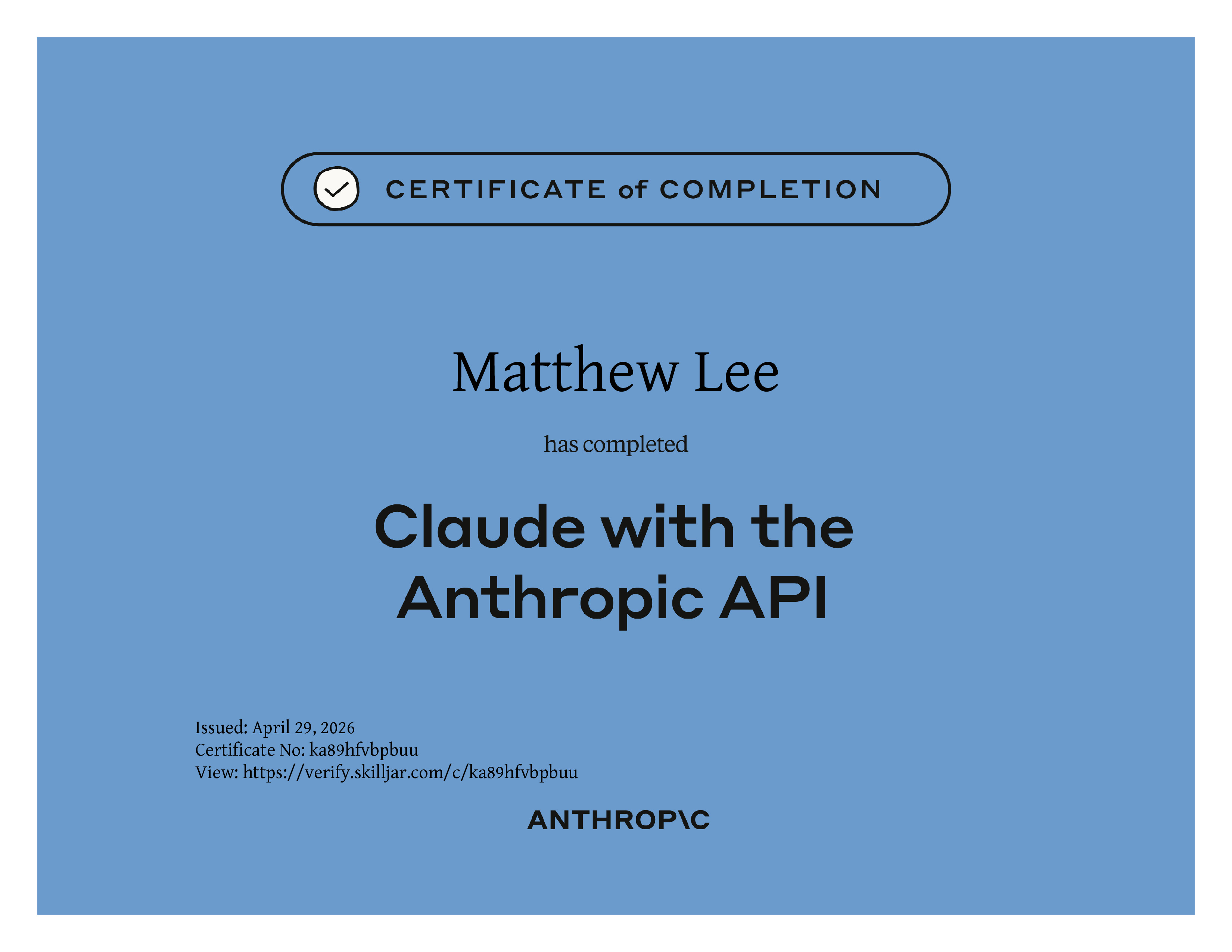 CERTIFICATE of COMPLETION

Matthew Lee

has completed

Claude with the Anthropic API

Issued: April 29, 2026
Certificate No: ka89hfvbpbuu
View: https://verify.skilljar.com/c/ka89hfvbpbuu

ANTHROP\C